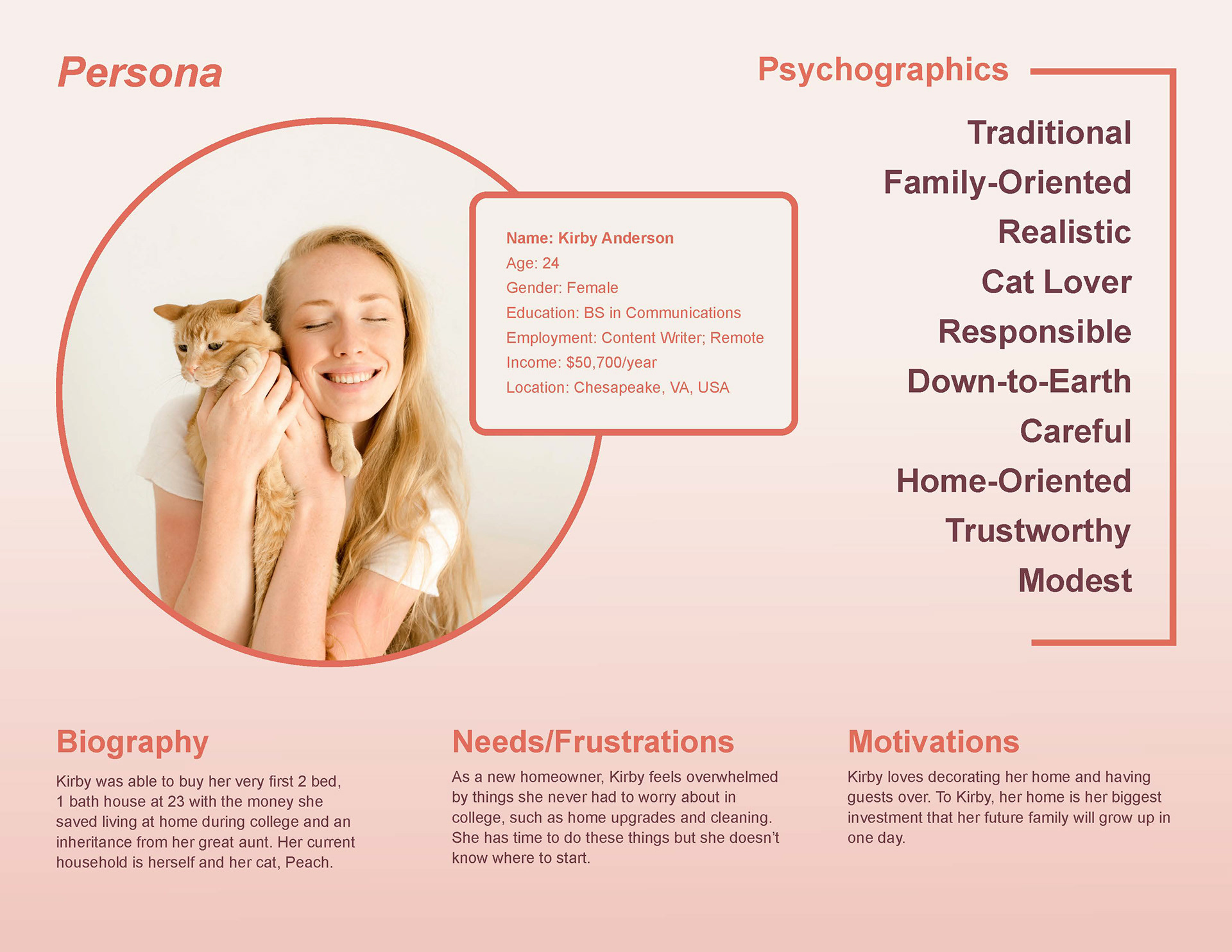 Persona

Name: Kirby Anderson
Age: 24
Gender: Female
Education: BS in Communications
Employment: Content Writer; Remote
Income: $50,700/year
Location: Chesapeake, VA, USA

Psychographics

Traditional
Family-Oriented
Realistic
Cat Lover
Responsible
Down-to-Earth
Careful
Home-Oriented
Trustworthy
Modest

Biography

Kirby was able to buy her very first 2 bed, 1 bath house at 23 with the money she saved living at home during college and an inheritance from her great aunt. Her current household is herself and her cat, Peach.

Needs/Frustrations

As a new homeowner, Kirby feels overwhelmed by things she never had to worry about in college, such as home upgrades and cleaning. She has time to do these things but she doesn't know where to start.

Motivations

Kirby loves decorating her home and having guests over. To Kirby, her home is her biggest investment that her future family will grow up in one day.